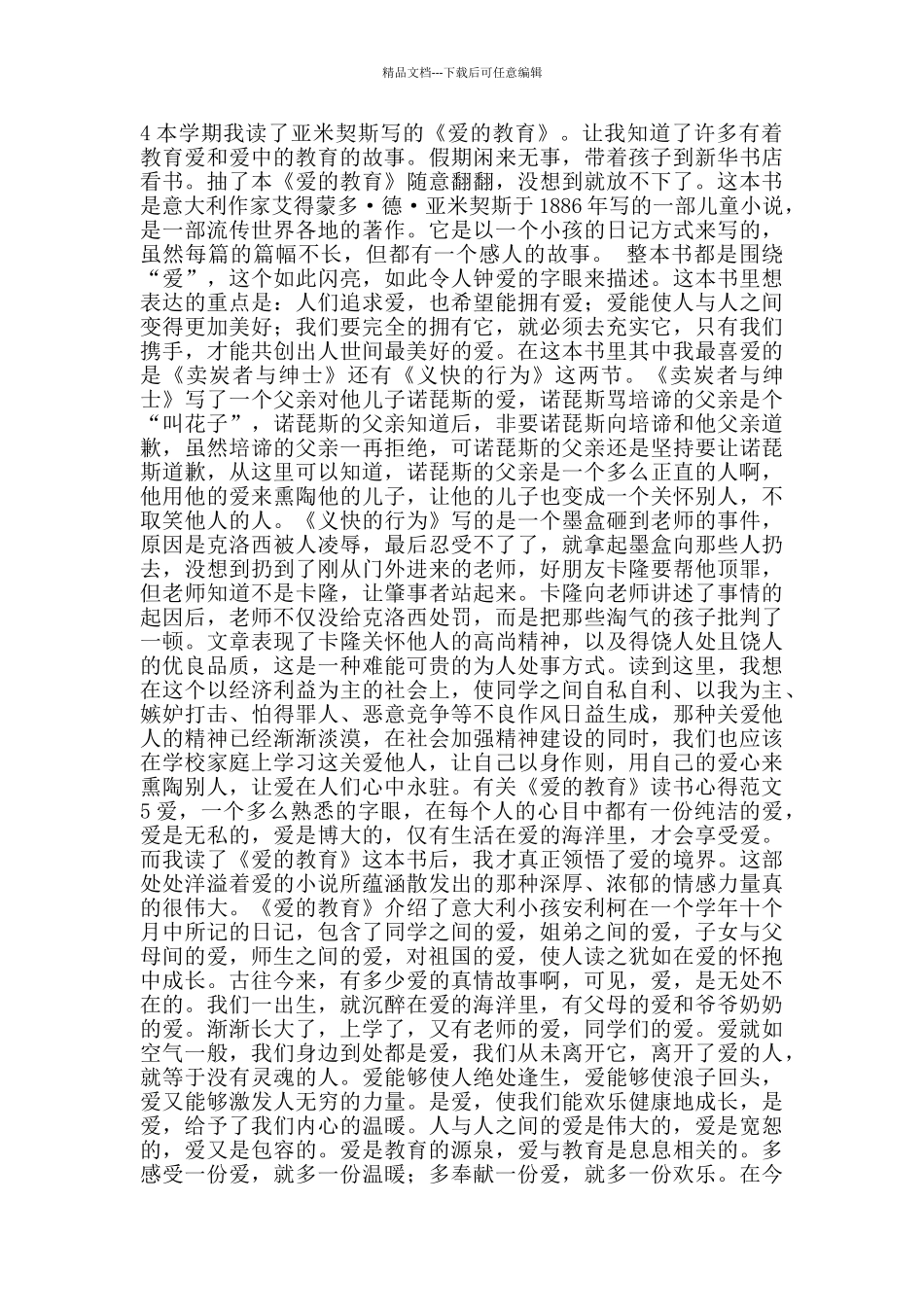 精品文档---下载后可任意编辑

4 本学期我读了亚米契斯写的《爱的教育》。让我知道了许多有着教育爱和爱中的教育的故事。假期闲来无事，带着孩子到新华书店看书。抽了本《爱的教育》随意翻翻，没想到就放不下了。这本书是意大利作家艾得蒙多·德·亚米契斯于 1886 年写的一部儿童小说，是一部流传世界各地的著作。它是以一个小孩的日记方式来写的，虽然每篇的篇幅不长，但都有一个感人的故事。 整本书都是围绕“爱”，这个如此闪亮，如此令人钟爱的字眼来描述。这本书里想表达的重点是：人们追求爱，也希望能拥有爱；爱能使人与人之间变得更加美好；我们要完全的拥有它，就必须去充实它，只有我们携手，才能共创出人世间最美好的爱。在这本书里其中我最喜爱的是《卖炭者与绅士》还有《义快的行为》这两节。《卖炭者与绅士》写了一个父亲对他儿子诺琵斯的爱，诺琵斯骂培谛的父亲是个“叫花子”，诺琵斯的父亲知道后，非要诺琵斯向培谛和他父亲道歉，虽然培谛的父亲一再拒绝，可诺琵斯的父亲还是坚持要让诺琵斯道歉，从这里可以知道，诺琵斯的父亲是一个多么正直的人啊，他用他的爱来熏陶他的儿子，让他的儿子也变成一个关怀别人，不取笑他人的人。《义快的行为》写的是一个墨盒砸到老师的事件，原因是克洛西被人凌辱，最后忍受不了了，就拿起墨盒向那些人扔去，没想到扔到了刚从门外进来的老师，好朋友卡隆要帮他顶罪，但老师知道不是卡隆，让肇事者站起来。卡隆向老师讲述了事情的起因后，老师不仅没给克洛西处罚，而是把那些淘气的孩子批判了一顿。文章表现了卡隆关怀他人的高尚精神，以及得饶人处且饶人的优良品质，这是一种难能可贵的为人处事方式。读到这里，我想在这个以经济利益为主的社会上，使同学之间自私自利、以我为主、嫉妒打击、怕得罪人、恶意竞争等不良作风日益生成，那种关爱他人的精神已经渐渐淡漠，在社会加强精神建设的同时，我们也应该在学校家庭上学习这关爱他人，让自己以身作则，用自己的爱心来熏陶别人，让爱在人们心中永驻。有关《爱的教育》读书心得范文 5 爱，一个多么熟悉的字眼，在每个人的心目中都有一份纯洁的爱，爱是无私的，爱是博大的，仅有生活在爱的海洋里，才会享受爱。而我读了《爱的教育》这本书后，我才真正领悟了爱的境界。这部处处洋溢着爱的小说所蕴涵散发出的那种深厚、浓郁的情感力量真的很伟大。《爱的教育》介绍了意大利小孩安利柯在一个学年十个月中所记的日记，包含了同学之间的爱，姐弟之间的爱，子女与父母间的爱，师生之间的爱，对祖国的爱，使人读之犹如在爱的怀抱中成长。古往今来，有多少爱的真情故事啊，可见，爱，是无处不在的。我们一出生，就沉醉在爱的海洋里，有父母的爱和爷爷奶奶的爱。渐渐长大了，上学了，又有老师的爱，同学们的爱。爱就如空气一般，我们身边到处都是爱，我们从未离开它，离开了爱的人，就等于没有灵魂的人。爱能够使人绝处逢生，爱能够使浪子回头，爱又能够激发人无穷的力量。是爱，使我们能欢乐健康地成长，是爱，给予了我们内心的温暖。人与人之间的爱是伟大的，爱是宽恕的，爱又是包容的。爱是教育的源泉，爱与教育是息息相关的。多感受一份爱，就多一份温暖；多奉献一份爱，就多一份欢乐。在今